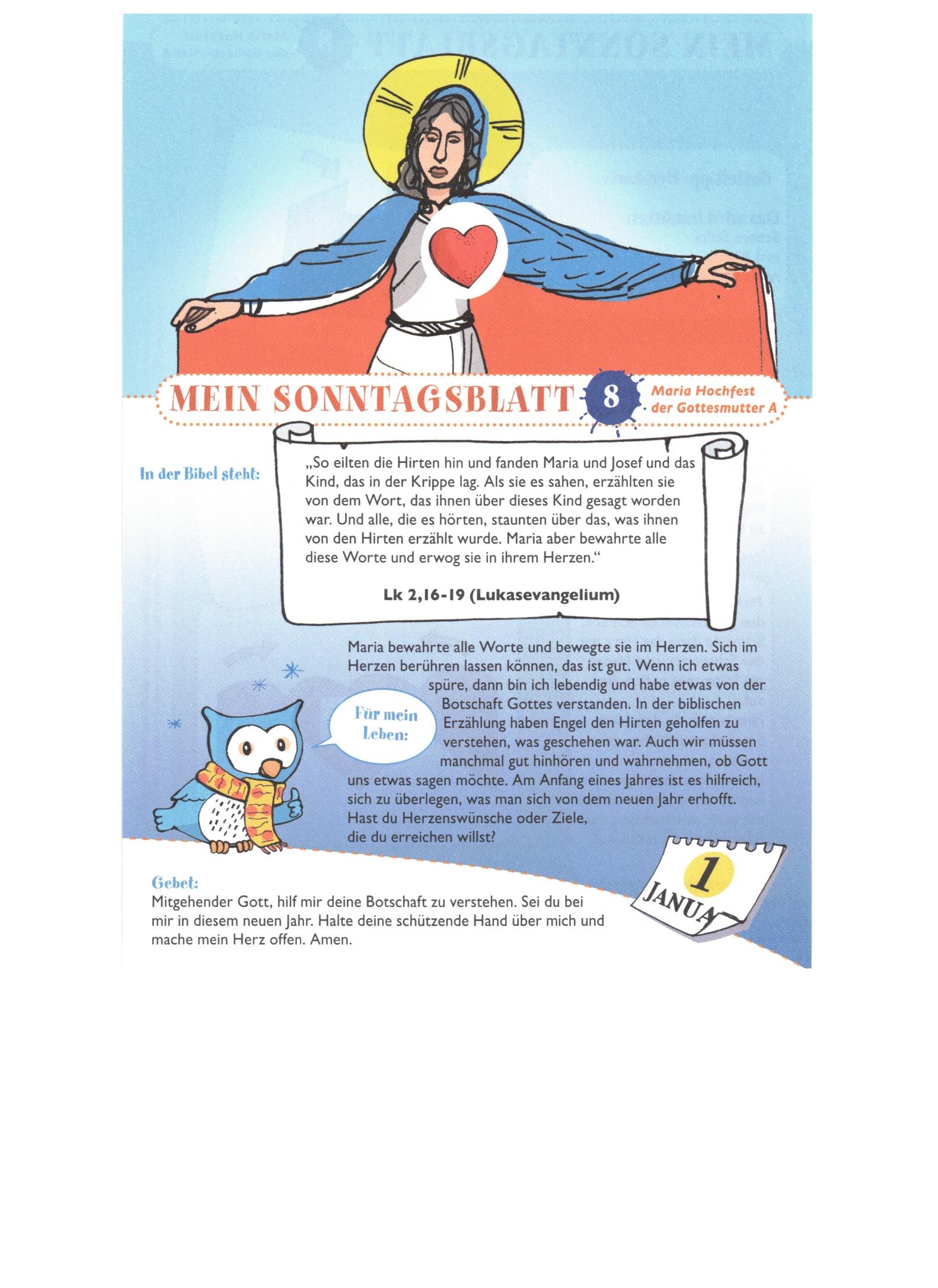 MEIN SONNTAGSBLATT 8 Maria Hochfest der Gottesmutter A

In der Bibel steht:

„So eilten die Hirten hin und fanden Maria und Josef und das Kind, das in der Krippe lag. Als sie es sahen, erzählten sie von dem Wort, das ihnen über dieses Kind gesagt worden war. Und alle, die es hörten, staunten über das, was ihnen von den Hirten erzählt wurde. Maria aber bewahrte alle diese Worte und erwog sie in ihrem Herzen.“

Lk 2,16-19 (Lukasevangelium)

Für mein Leben:

Maria bewahrte alle Worte und bewegte sie im Herzen. Sich im Herzen berühren lassen können, das ist gut. Wenn ich etwas spüre, dann bin ich lebendig und habe etwas von der Botschaft Gottes verstanden. In der biblischen Erzählung haben Engel den Hirten geholfen zu verstehen, was geschehen war. Auch wir müssen manchmal gut hinhören und wahrnehmen, ob Gott uns etwas sagen möchte. Am Anfang eines Jahres ist es hilfreich, sich zu überlegen, was man sich von dem neuen Jahr erhofft. Hast du Herzenswünsche oder Ziele, die du erreichen willst?

1 JANUA

Gebet:
Mitgehender Gott, hilf mir deine Botschaft zu verstehen. Sei du bei mir in diesem neuen Jahr. Halte deine schützende Hand über mich und mache mein Herz offen. Amen.